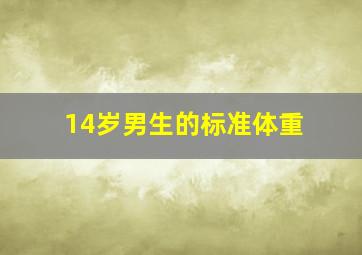 14岁男生的标准体重